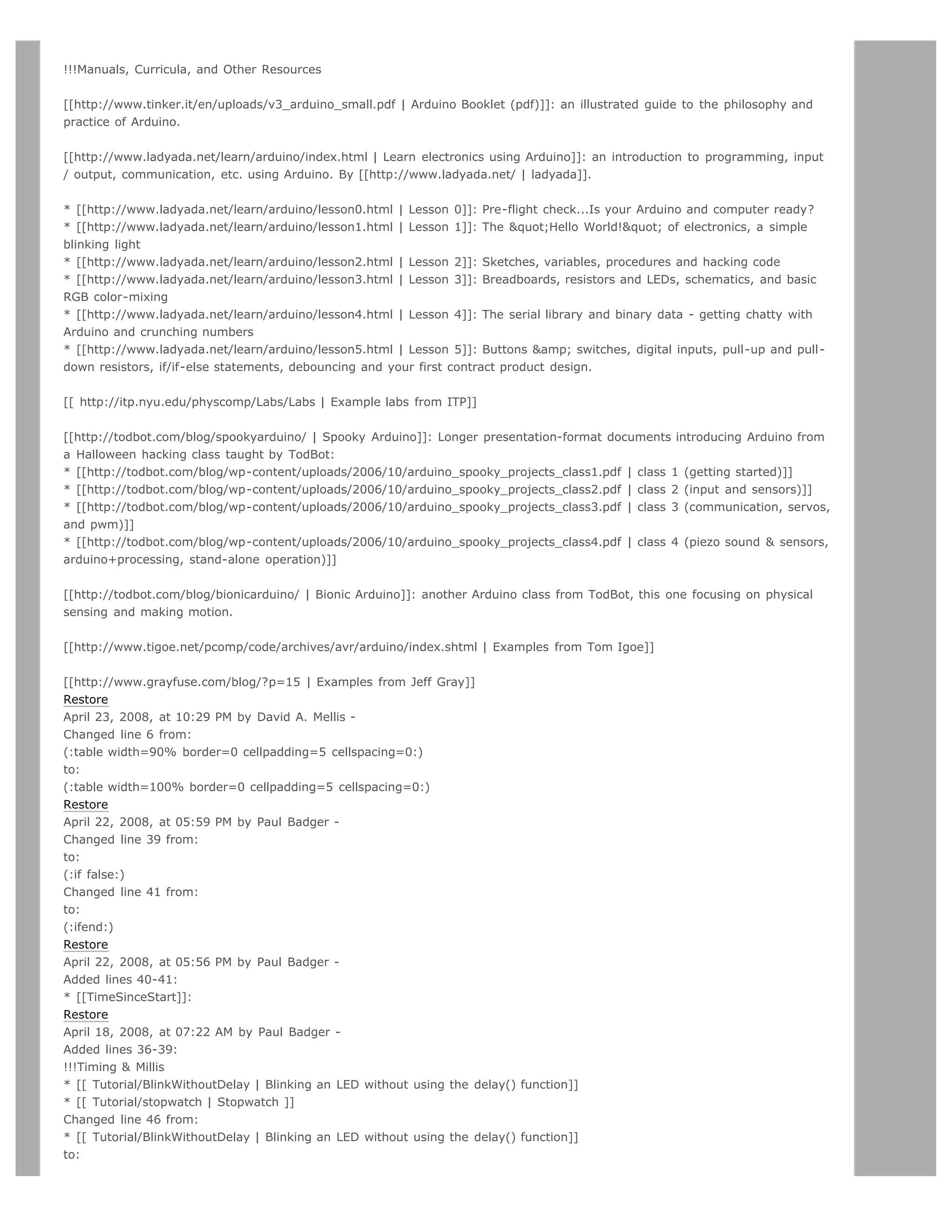 !!!Manuals, Curricula, and Other Resources

[[http://www.tinker.it/en/uploads/v3_arduino_small.pdf | Arduino Booklet (pdf)]]: an illustrated guide to the philosophy and practice of Arduino.

[[http://www.ladyada.net/learn/arduino/index.html | Learn electronics using Arduino]]: an introduction to programming, input / output, communication, etc. using Arduino. By [[http://www.ladyada.net/ | ladyada]].

* [[http://www.ladyada.net/learn/arduino/lesson0.html | Lesson 0]]: Pre-flight check...Is your Arduino and computer ready?
* [[http://www.ladyada.net/learn/arduino/lesson1.html | Lesson 1]]: The &quot;Hello World!&quot; of electronics, a simple blinking light
* [[http://www.ladyada.net/learn/arduino/lesson2.html | Lesson 2]]: Sketches, variables, procedures and hacking code
* [[http://www.ladyada.net/learn/arduino/lesson3.html | Lesson 3]]: Breadboards, resistors and LEDs, schematics, and basic RGB color-mixing
* [[http://www.ladyada.net/learn/arduino/lesson4.html | Lesson 4]]: The serial library and binary data - getting chatty with Arduino and crunching numbers
* [[http://www.ladyada.net/learn/arduino/lesson5.html | Lesson 5]]: Buttons &amp; switches, digital inputs, pull-up and pull-down resistors, if/if-else statements, debouncing and your first contract product design.

[[ http://itp.nyu.edu/physcomp/Labs/Labs | Example labs from ITP]]

[[http://todbot.com/blog/spookyarduino/ | Spooky Arduino]]: Longer presentation-format documents introducing Arduino from a Halloween hacking class taught by TodBot:
* [[http://todbot.com/blog/wp-content/uploads/2006/10/arduino_spooky_projects_class1.pdf | class 1 (getting started)]]
* [[http://todbot.com/blog/wp-content/uploads/2006/10/arduino_spooky_projects_class2.pdf | class 2 (input and sensors)]]
* [[http://todbot.com/blog/wp-content/uploads/2006/10/arduino_spooky_projects_class3.pdf | class 3 (communication, servos, and pwm)]]
* [[http://todbot.com/blog/wp-content/uploads/2006/10/arduino_spooky_projects_class4.pdf | class 4 (piezo sound & sensors, arduino+processing, stand-alone operation)]]

[[http://todbot.com/blog/bionicarduino/ | Bionic Arduino]]: another Arduino class from TodBot, this one focusing on physical sensing and making motion.

[[http://www.tigoe.net/pcomp/code/archives/avr/arduino/index.shtml | Examples from Tom Igoe]]

[[http://www.grayfuse.com/blog/?p=15 | Examples from Jeff Gray]]
Restore
April 23, 2008, at 10:29 PM by David A. Mellis -
Changed line 6 from:
(:table width=90% border=0 cellpadding=5 cellspacing=0:)
to:
(:table width=100% border=0 cellpadding=5 cellspacing=0:)
Restore
April 22, 2008, at 05:59 PM by Paul Badger -
Changed line 39 from:
to:
(:if false:)
Changed line 41 from:
to:
(:ifend:)
Restore
April 22, 2008, at 05:56 PM by Paul Badger -
Added lines 40-41:
* [[TimeSinceStart]]:
Restore
April 18, 2008, at 07:22 AM by Paul Badger -
Added lines 36-39:
!!!Timing & Millis
* [[ Tutorial/BlinkWithoutDelay | Blinking an LED without using the delay() function]]
* [[ Tutorial/stopwatch | Stopwatch ]]
Changed line 46 from:
* [[ Tutorial/BlinkWithoutDelay | Blinking an LED without using the delay() function]]
to: